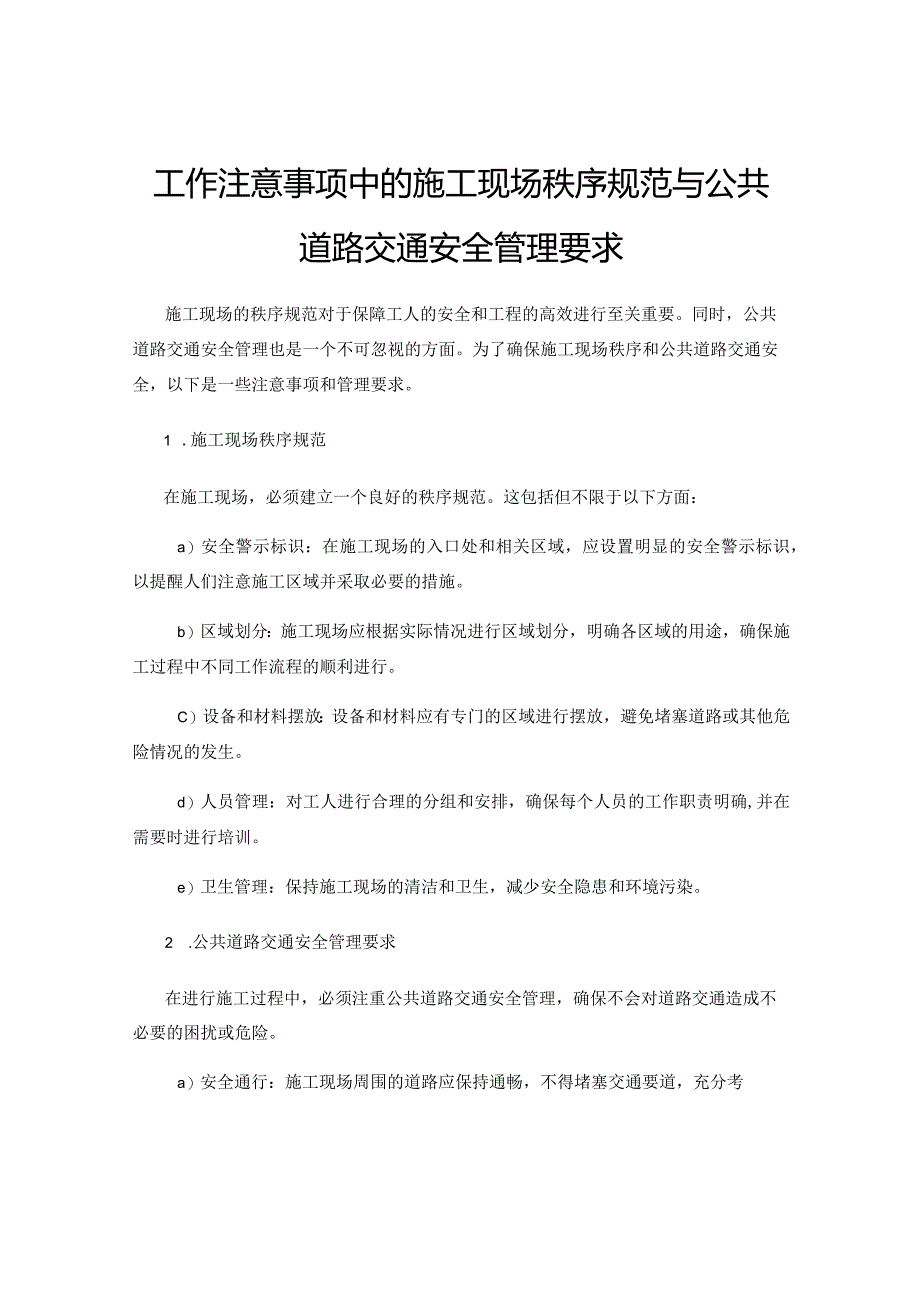 工作注意事项中的施工现场秩序规范与公共道路交通安全管理要求

施工现场的秩序规范对于保障工人的安全和工程的高效进行至关重要。同时，公共道路交通安全管理也是一个不可忽视的方面。为了确保施工现场秩序和公共道路交通安全，以下是一些注意事项和管理要求。

1 .施工现场秩序规范

在施工现场，必须建立一个良好的秩序规范。这包括但不限于以下方面：

a）安全警示标识：在施工现场的入口处和相关区域，应设置明显的安全警示标识，以提醒人们注意施工区域并采取必要的措施。

b）区域划分：施工现场应根据实际情况进行区域划分，明确各区域的用途，确保施工过程中不同工作流程的顺利进行。

C）设备和材料摆放：设备和材料应有专门的区域进行摆放，避免堵塞道路或其他危险情况的发生。

d）人员管理：对工人进行合理的分组和安排，确保每个人员的工作职责明确，并在需要时进行培训。

e）卫生管理：保持施工现场的清洁和卫生，减少安全隐患和环境污染。

2 .公共道路交通安全管理要求

在进行施工过程中，必须注重公共道路交通安全管理，确保不会对道路交通造成不必要的困扰或危险。

a）安全通行：施工现场周围的道路应保持通畅，不得堵塞交通要道，充分考